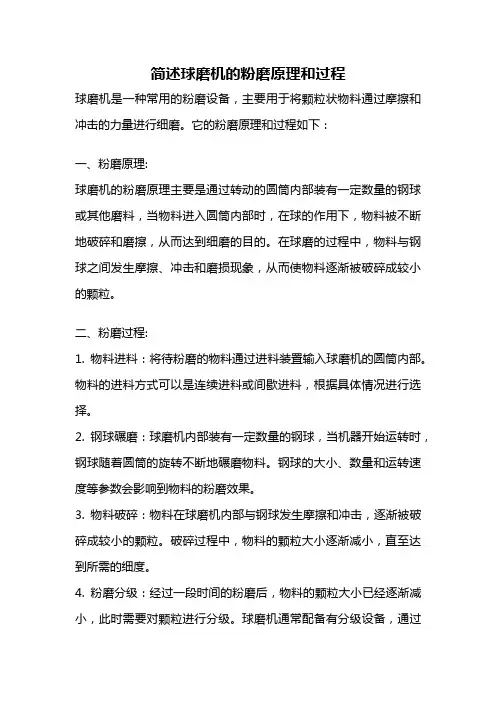 简述球磨机的粉磨原理和过程

球磨机是一种常用的粉磨设备，主要用于将颗粒状物料通过摩擦和冲击的力量进行细磨。它的粉磨原理和过程如下：

一、粉磨原理:

球磨机的粉磨原理主要是通过转动的圆筒内部装有一定数量的钢球或其他磨料，当物料进入圆筒内部时，在球的作用下，物料被不断地破碎和磨擦，从而达到细磨的目的。在球磨的过程中，物料与钢球之间发生摩擦、冲击和磨损现象，从而使物料逐渐被破碎成较小的颗粒。

二、粉磨过程:

1. 物料进料：将待粉磨的物料通过进料装置输入球磨机的圆筒内部。物料的进料方式可以是连续进料或间歇进料，根据具体情况进行选择。

2. 钢球碾磨：球磨机内部装有一定数量的钢球，当机器开始运转时，钢球随着圆筒的旋转不断地碾磨物料。钢球的大小、数量和运转速度等参数会影响到物料的粉磨效果。

3. 物料破碎：物料在球磨机内部与钢球发生摩擦和冲击，逐渐被破碎成较小的颗粒。破碎过程中，物料的颗粒大小逐渐减小，直至达到所需的细度。

4. 粉磨分级：经过一段时间的粉磨后，物料的颗粒大小已经逐渐减小，此时需要对颗粒进行分级。球磨机通常配备有分级设备，通过